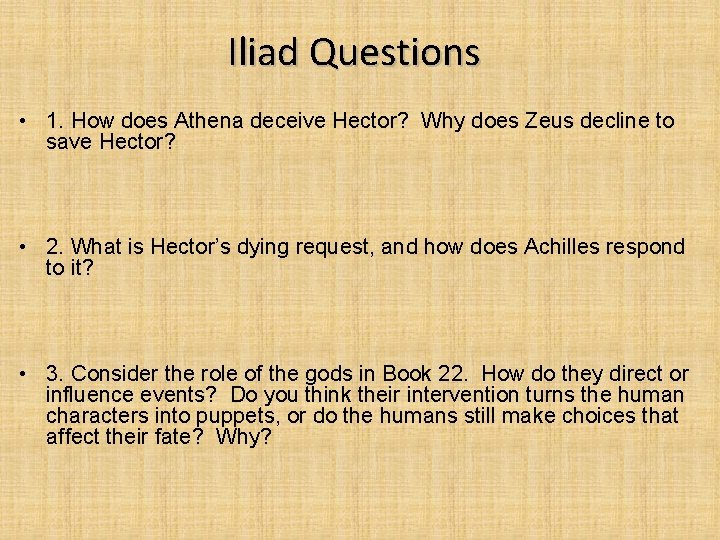 Iliad Questions

• 1. How does Athena deceive Hector? Why does Zeus decline to save Hector?

• 2. What is Hector's dying request, and how does Achilles respond to it?

• 3. Consider the role of the gods in Book 22. How do they direct or influence events? Do you think their intervention turns the human characters into puppets, or do the humans still make choices that affect their fate? Why?